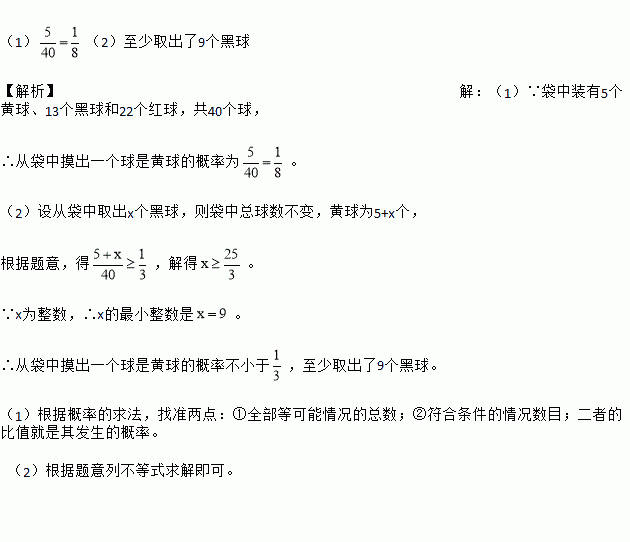 （1）$\frac{5}{40}=\frac{1}{8}$ （2）至少取出了9个黑球

【解析】 解：（1）∵袋中装有5个黄球、13个黑球和22个红球，共40个球，

∴从袋中摸出一个球是黄球的概率为 $\frac{5}{40}=\frac{1}{8}$ 。

（2）设从袋中取出x个黑球，则袋中总球数不变，黄球为5+x个，

根据题意，得 $\frac{5+x}{40}\geq\frac{1}{3}$ ，解得 $x\geq\frac{25}{3}$ 。

∵x为整数，∴x的最小整数是 $x=9$ 。

∴从袋中摸出一个球是黄球的概率不小于 $\frac{1}{3}$ ，至少取出了9个黑球。

（1）根据概率的求法，找准两点：①全部等可能情况的总数；②符合条件的情况数目；二者的比值就是其发生的概率。

（2）根据题意列不等式求解即可。